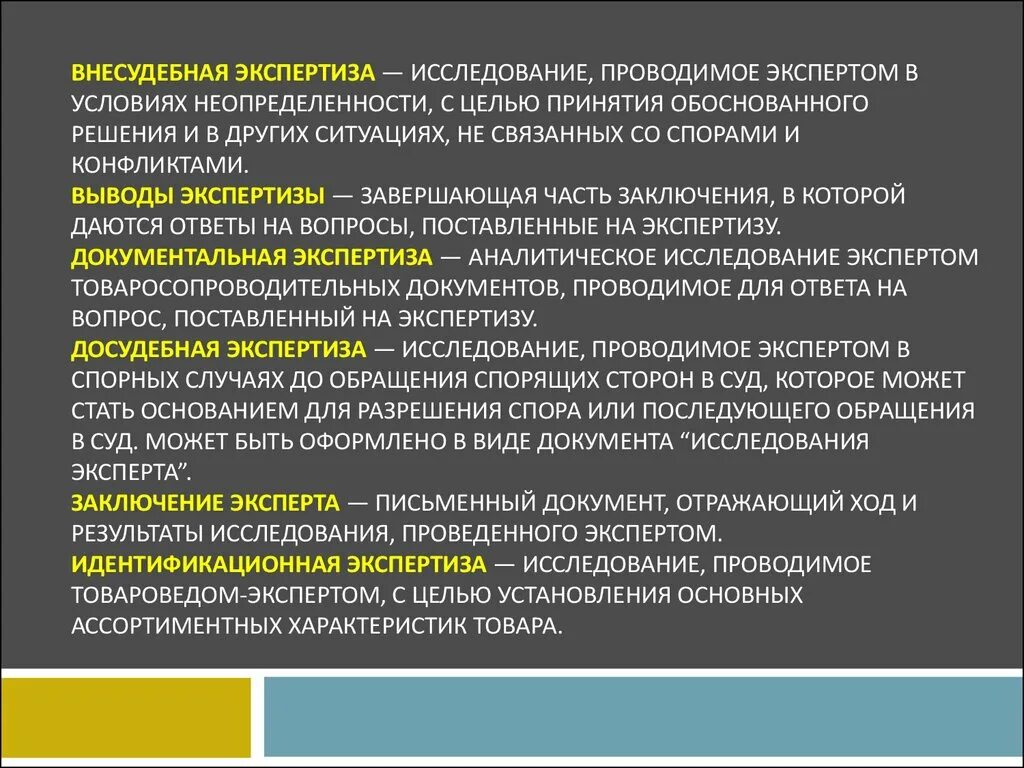 ВНЕСУДЕБНАЯ ЭКСПЕРТИЗА — ИССЛЕДОВАНИЕ, ПРОВОДИМОЕ ЭКСПЕРТОМ В УСЛОВИЯХ НЕОПРЕДЕЛЕННОСТИ, С ЦЕЛЬЮ ПРИНЯТИЯ ОБОСНОВАННОГО РЕШЕНИЯ И В ДРУГИХ СИТУАЦИЯХ, НЕ СВЯЗАННЫХ СО СПОРАМИ И КОНФЛИКТАМИ.

ВЫВОДЫ ЭКСПЕРТИЗЫ — ЗАВЕРШАЮЩАЯ ЧАСТЬ ЗАКЛЮЧЕНИЯ, В КОТОРОЙ ДАЮТСЯ ОТВЕТЫ НА ВОПРОСЫ, ПОСТАВЛЕННЫЕ НА ЭКСПЕРТИЗУ.

ДОКУМЕНТАЛЬНАЯ ЭКСПЕРТИЗА — АНАЛИТИЧЕСКОЕ ИССЛЕДОВАНИЕ ЭКСПЕРТОМ ТОВАРОСОПРОВОДИТЕЛЬНЫХ ДОКУМЕНТОВ, ПРОВОДИМОЕ ДЛЯ ОТВЕТА НА ВОПРОС, ПОСТАВЛЕННЫЙ НА ЭКСПЕРТИЗУ.

ДОСУДЕБНАЯ ЭКСПЕРТИЗА — ИССЛЕДОВАНИЕ, ПРОВОДИМОЕ ЭКСПЕРТОМ В СПОРНЫХ СЛУЧАЯХ ДО ОБРАЩЕНИЯ СПОРЯЩИХ СТОРОН В СУД, КОТОРОЕ МОЖЕТ СТАТЬ ОСНОВАНИЕМ ДЛЯ РАЗРЕШЕНИЯ СПОРА ИЛИ ПОСЛЕДУЮЩЕГО ОБРАЩЕНИЯ В СУД. МОЖЕТ БЫТЬ ОФОРМЛЕНО В ВИДЕ ДОКУМЕНТА "ИССЛЕДОВАНИЯ ЭКСПЕРТА".

ЗАКЛЮЧЕНИЕ ЭКСПЕРТА — ПИСЬМЕННЫЙ ДОКУМЕНТ, ОТРАЖАЮЩИЙ ХОД И РЕЗУЛЬТАТЫ ИССЛЕДОВАНИЯ, ПРОВЕДЕННОГО ЭКСПЕРТОМ.

ИДЕНТИФИКАЦИОННАЯ ЭКСПЕРТИЗА — ИССЛЕДОВАНИЕ, ПРОВОДИМОЕ ТОВАРОВЕДОМ-ЭКСПЕРТОМ, С ЦЕЛЬЮ УСТАНОВЛЕНИЯ ОСНОВНЫХ АССОРТИМЕНТНЫХ ХАРАКТЕРИСТИК ТОВАРА.